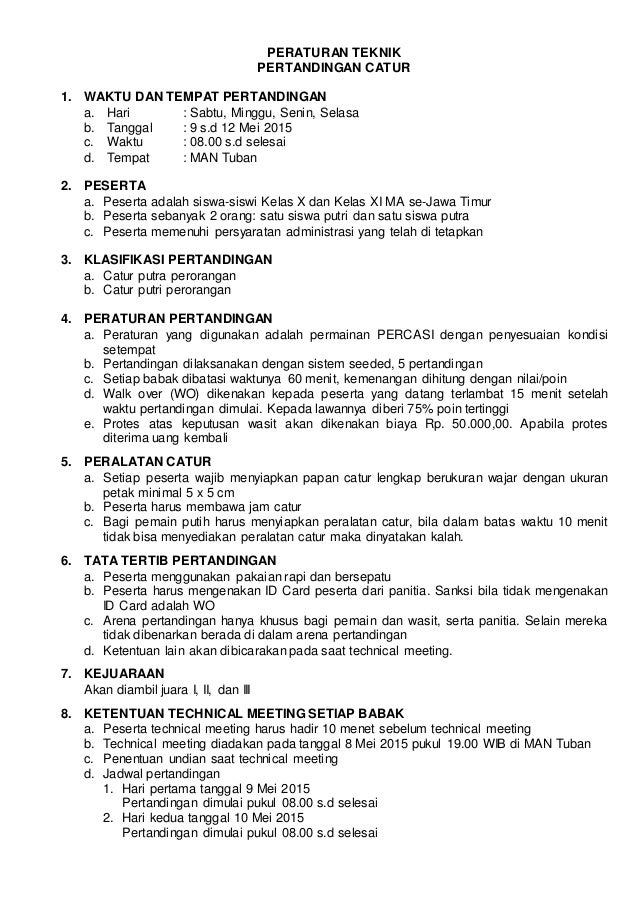 PERATURAN TEKNIK
PERTANDINGAN CATUR

1. WAKTU DAN TEMPAT PERTANDINGAN
a. Hari : Sabtu, Minggu, Senin, Selasa
b. Tanggal : 9 s.d 12 Mei 2015
c. Waktu : 08.00 s.d selesai
d. Tempat : MAN Tuban

2. PESERTA
a. Peserta adalah siswa-siswi Kelas X dan Kelas XI MA se-Jawa Timur
b. Peserta sebanyak 2 orang: satu siswa putri dan satu siswa putra
c. Peserta memenuhi persyaratan administrasi yang telah di tetapkan

3. KLASIFIKASI PERTANDINGAN
a. Catur putra perorangan
b. Catur putri perorangan

4. PERATURAN PERTANDINGAN
a. Peraturan yang digunakan adalah permainan PERCASI dengan penyesuaian kondisi setempat
b. Pertandingan dilaksanakan dengan sistem seeded, 5 pertandingan
c. Setiap babak dibatasi waktunya 60 menit, kemenangan dihitung dengan nilai/poin
d. Walk over (WO) dikenakan kepada peserta yang datang terlambat 15 menit setelah waktu pertandingan dimulai. Kepada lawannya diberi 75% poin tertinggi
e. Protes atas keputusan wasit akan dikenakan biaya Rp. 50.000,00. Apabila protes diterima uang kembali

5. PERALATAN CATUR
a. Setiap peserta wajib menyiapkan papan catur lengkap berukuran wajar dengan ukuran petak minimal 5 x 5 cm
b. Peserta harus membawa jam catur
c. Bagi pemain putih harus menyiapkan peralatan catur, bila dalam batas waktu 10 menit tidak bisa menyediakan peralatan catur maka dinyatakan kalah.

6. TATA TERTIB PERTANDINGAN
a. Peserta menggunakan pakaian rapi dan bersepatu
b. Peserta harus mengenakan ID Card peserta dari panitia. Sanksi bila tidak mengenakan ID Card adalah WO
c. Arena pertandingan hanya khusus bagi pemain dan wasit, serta panitia. Selain mereka tidak dibenarkan berada di dalam arena pertandingan
d. Ketentuan lain akan dibicarakan pada saat technical meeting.

7. KEJUARAAN
Akan diambil juara I, II, dan III

8. KETENTUAN TECHNICAL MEETING SETIAP BABAK
a. Peserta technical meeting harus hadir 10 menet sebelum technical meeting
b. Technical meeting diadakan pada tanggal 8 Mei 2015 pukul 19.00 WIB di MAN Tuban
c. Penentuan undian saat technical meeting
d. Jadwal pertandingan
1. Hari pertama tanggal 9 Mei 2015
Pertandingan dimulai pukul 08.00 s.d selesai
2. Hari kedua tanggal 10 Mei 2015
Pertandingan dimulai pukul 08.00 s.d selesai